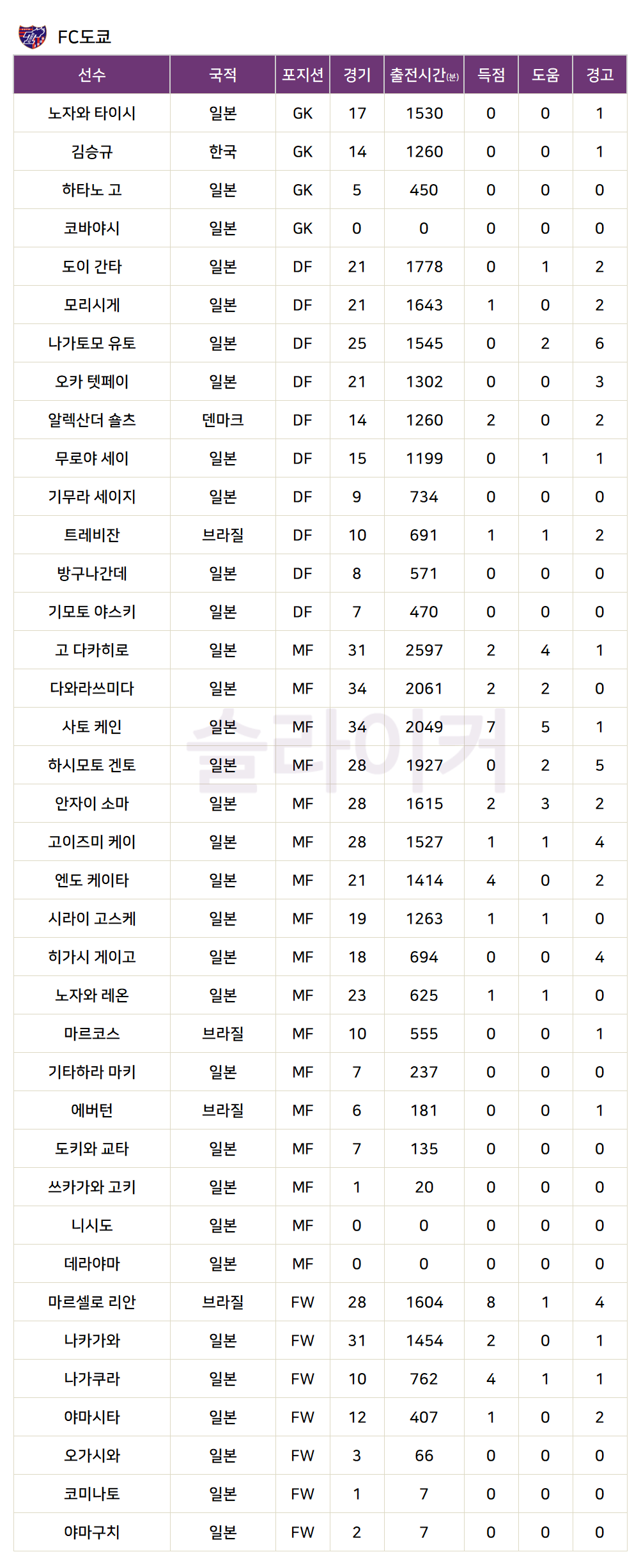 FC도쿄

| 선수 | 국적 | 포지션 | 경기 | 출전시간(분) | 득점 | 도움 | 경고 |
|---|---|---|---|---|---|---|---|
| 노자와 타이시 | 일본 | GK | 17 | 1530 | 0 | 0 | 1 |
| 김승규 | 한국 | GK | 14 | 1260 | 0 | 0 | 1 |
| 하타노 고 | 일본 | GK | 5 | 450 | 0 | 0 | 0 |
| 코바야시 | 일본 | GK | 0 | 0 | 0 | 0 | 0 |
| 도이 간타 | 일본 | DF | 21 | 1778 | 0 | 1 | 2 |
| 모리시게 | 일본 | DF | 21 | 1643 | 1 | 0 | 2 |
| 나가토모 유토 | 일본 | DF | 25 | 1545 | 0 | 2 | 6 |
| 오카 텟페이 | 일본 | DF | 21 | 1302 | 0 | 0 | 3 |
| 알렉산더 숄츠 | 덴마크 | DF | 14 | 1260 | 2 | 0 | 2 |
| 무로야 세이 | 일본 | DF | 15 | 1199 | 0 | 1 | 1 |
| 기무라 세이지 | 일본 | DF | 9 | 734 | 0 | 0 | 0 |
| 트레비잔 | 브라질 | DF | 10 | 691 | 1 | 1 | 2 |
| 방구나간데 | 일본 | DF | 8 | 571 | 0 | 0 | 0 |
| 기모토 야스키 | 일본 | DF | 7 | 470 | 0 | 0 | 0 |
| 고 다카히로 | 일본 | MF | 31 | 2597 | 2 | 4 | 1 |
| 다와라쓰미다 | 일본 | MF | 34 | 2061 | 2 | 2 | 0 |
| 사토 케인 | 일본 | MF | 34 | 2049 | 7 | 5 | 1 |
| 하시모토 겐토 | 일본 | MF | 28 | 1927 | 0 | 2 | 5 |
| 안자이 소마 | 일본 | MF | 28 | 1615 | 2 | 3 | 2 |
| 고이즈미 케이 | 일본 | MF | 28 | 1527 | 1 | 1 | 4 |
| 엔도 케이타 | 일본 | MF | 21 | 1414 | 4 | 0 | 2 |
| 시라이 고스케 | 일본 | MF | 19 | 1263 | 1 | 1 | 0 |
| 히가시 게이고 | 일본 | MF | 18 | 694 | 0 | 0 | 4 |
| 노자와 레온 | 일본 | MF | 23 | 625 | 1 | 1 | 0 |
| 마르코스 | 브라질 | MF | 10 | 555 | 0 | 0 | 1 |
| 기타하라 마키 | 일본 | MF | 7 | 237 | 0 | 0 | 0 |
| 에버턴 | 브라질 | MF | 6 | 181 | 0 | 0 | 1 |
| 도키와 교타 | 일본 | MF | 7 | 135 | 0 | 0 | 0 |
| 쓰카가와 고키 | 일본 | MF | 1 | 20 | 0 | 0 | 0 |
| 니시도 | 일본 | MF | 0 | 0 | 0 | 0 | 0 |
| 데라야마 | 일본 | MF | 0 | 0 | 0 | 0 | 0 |
| 마르셀로 리안 | 브라질 | FW | 28 | 1604 | 8 | 1 | 4 |
| 나카가와 | 일본 | FW | 31 | 1454 | 2 | 0 | 1 |
| 나가쿠라 | 일본 | FW | 10 | 762 | 4 | 1 | 1 |
| 야마시타 | 일본 | FW | 12 | 407 | 1 | 0 | 2 |
| 오가시와 | 일본 | FW | 3 | 66 | 0 | 0 | 0 |
| 코미나토 | 일본 | FW | 1 | 7 | 0 | 0 | 0 |
| 야마구치 | 일본 | FW | 2 | 7 | 0 | 0 | 0 |

슬라이커